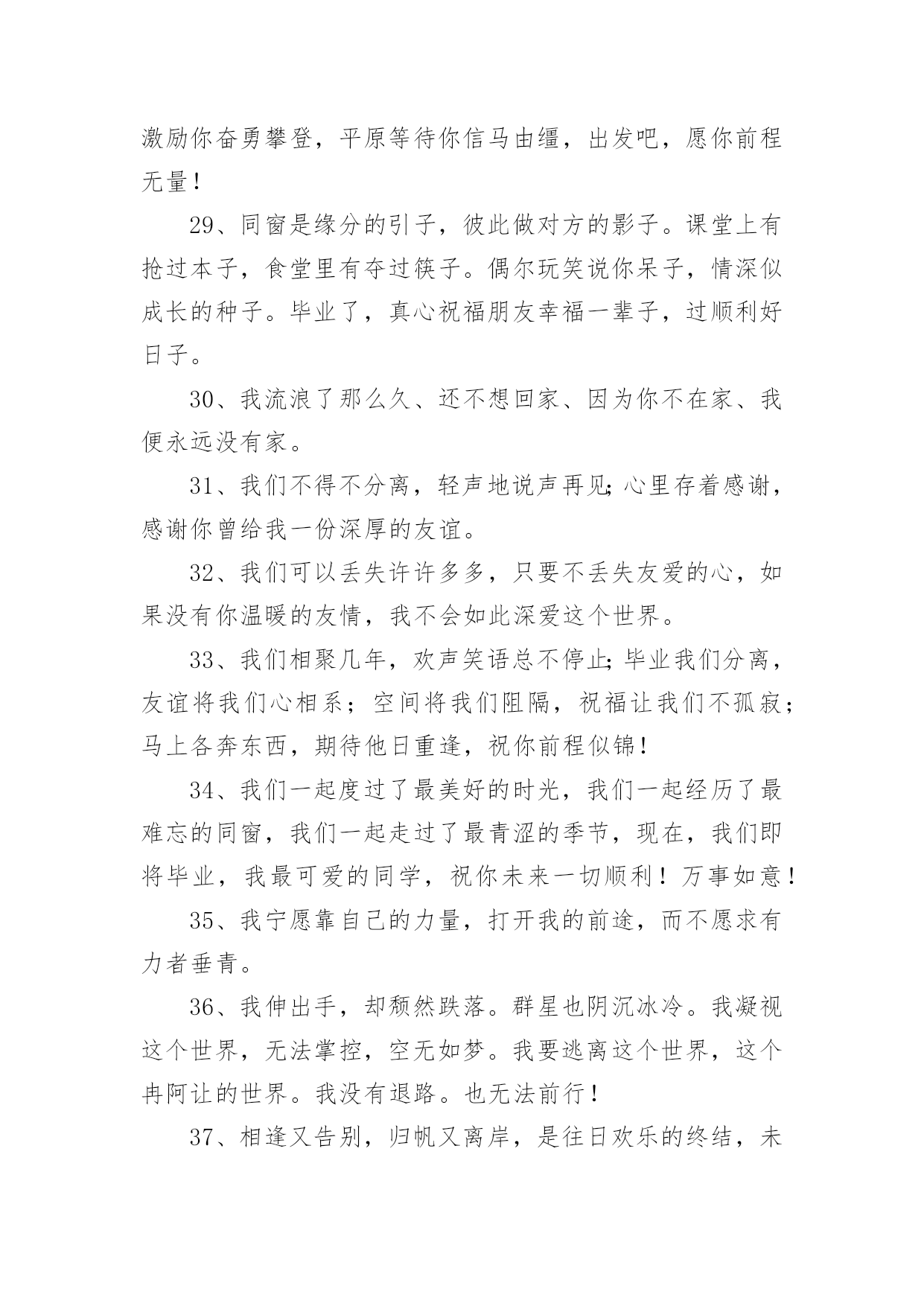 激励你奋勇攀登，平原等待你信马由缰，出发吧，愿你前程无量！

29、同窗是缘分的引子，彼此做对方的影子。课堂上有抢过本子，食堂里有夺过筷子。偶尔玩笑说你呆子，情深似成长的种子。毕业了，真心祝福朋友幸福一辈子，过顺利好日子。

30、我流浪了那么久、还不想回家、因为你不在家、我便永远没有家。

31、我们不得不分离，轻声地说声再见;心里存着感谢，感谢你曾给我一份深厚的友谊。

32、我们可以丢失许许多多，只要不丢失友爱的心，如果没有你温暖的友情，我不会如此深爱这个世界。

33、我们相聚几年，欢声笑语总不停止;毕业我们分离，友谊将我们心相系；空间将我们阻隔，祝福让我们不孤寂；马上各奔东西，期待他日重逢，祝你前程似锦！

34、我们一起度过了最美好的时光，我们一起经历了最难忘的同窗，我们一起走过了最青涩的季节，现在，我们即将毕业，我最可爱的同学，祝你未来一切顺利！万事如意！

35、我宁愿靠自己的力量，打开我的前途，而不愿求有力者垂青。

36、我伸出手，却颓然跌落。群星也阴沉冰冷。我凝视这个世界，无法掌控，空无如梦。我要逃离这个世界，这个冉阿让的世界。我没有退路。也无法前行！

37、相逢又告别，归帆又离岸，是往日欢乐的终结，未